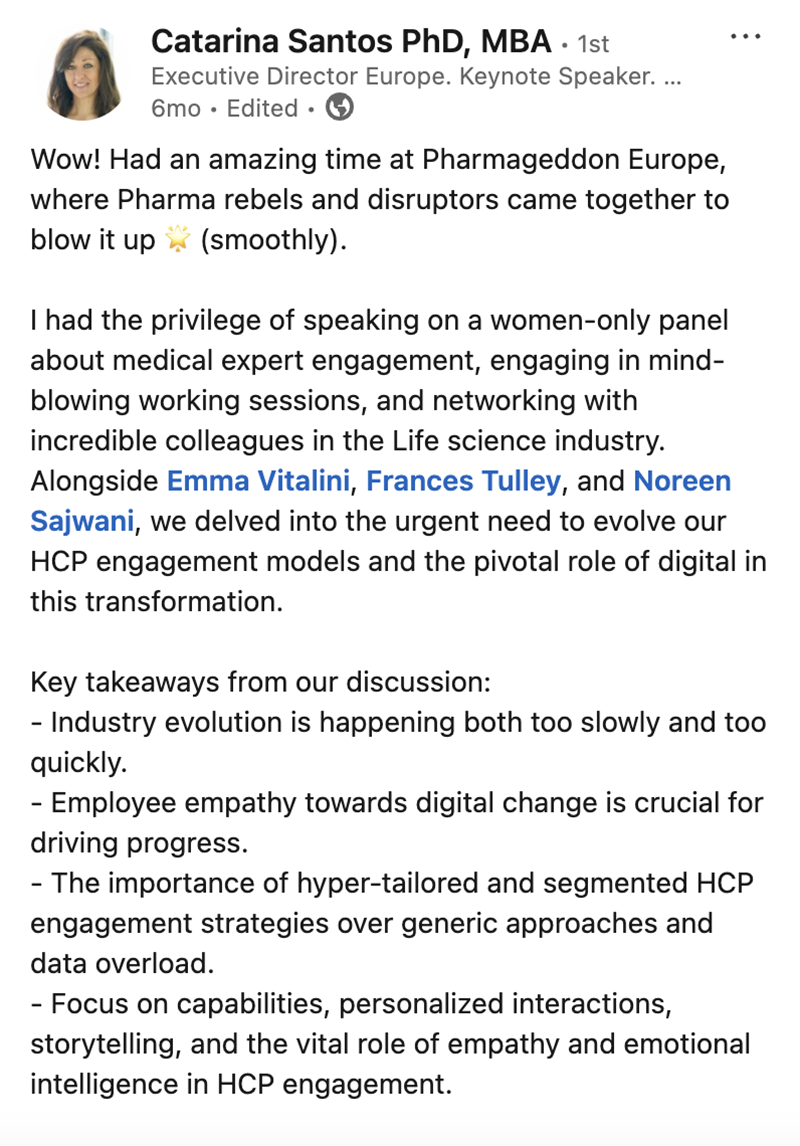 Catarina Santos PhD, MBA • 1st
Executive Director Europe. Keynote Speaker. ...
6mo • Edited •

Wow! Had an amazing time at Pharmageddon Europe, where Pharma rebels and disruptors came together to blow it up 🌟 (smoothly).

I had the privilege of speaking on a women-only panel about medical expert engagement, engaging in mind-blowing working sessions, and networking with incredible colleagues in the Life science industry. Alongside Emma Vitalini, Frances Tulley, and Noreen Sajwani, we delved into the urgent need to evolve our HCP engagement models and the pivotal role of digital in this transformation.

Key takeaways from our discussion:
- Industry evolution is happening both too slowly and too quickly.
- Employee empathy towards digital change is crucial for driving progress.
- The importance of hyper-tailored and segmented HCP engagement strategies over generic approaches and data overload.
- Focus on capabilities, personalized interactions, storytelling, and the vital role of empathy and emotional intelligence in HCP engagement.